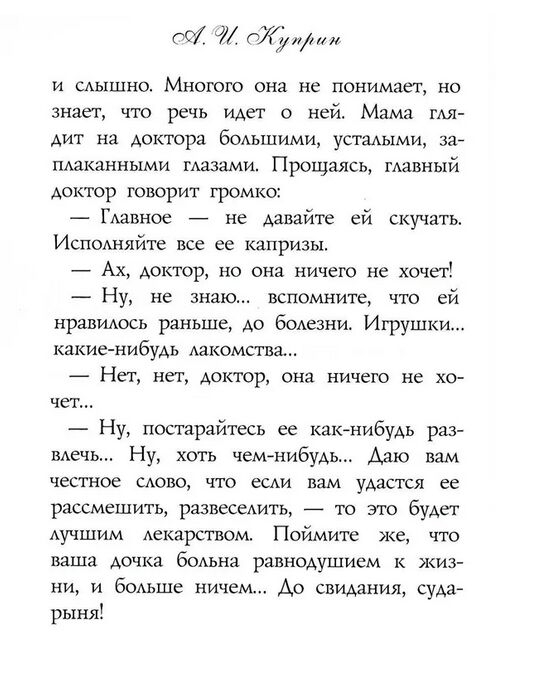 А. И. Куприн

и слышно. Многого она не понимает, но знает, что речь идет о ней. Мама глядит на доктора большими, усталыми, заплаканными глазами. Прощаясь, главный доктор говорит громко:

— Главное — не давайте ей скучать. Исполняйте все ее капризы.

— Ах, доктор, но она ничего не хочет!

— Ну, не знаю... вспомните, что ей нравилось раньше, до болезни. Игрушки... какие-нибудь лакомства...

— Нет, нет, доктор, она ничего не хочет...

— Ну, постарайтесь ее как-нибудь развлечь... Ну, хоть чем-нибудь... Даю вам честное слово, что если вам удастся ее рассмешить, развеселить, — то это будет лучшим лекарством. Поймите же, что ваша дочка больна равнодушием к жизни, и больше ничем... До свидания, сударыня!